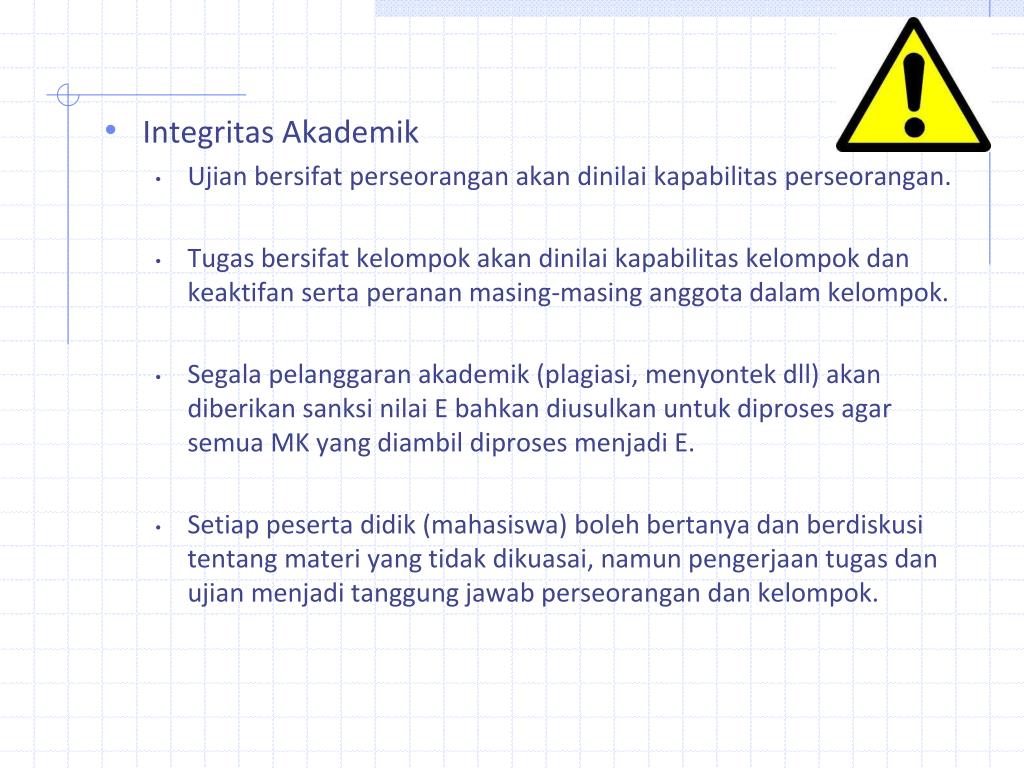 • Integritas Akademik

• Ujian bersifat perseorangan akan dinilai kapabilitas perseorangan.

• Tugas bersifat kelompok akan dinilai kapabilitas kelompok dan keaktifan serta peranan masing-masing anggota dalam kelompok.

• Segala pelanggaran akademik (plagiasi, menyontek dll) akan diberikan sanksi nilai E bahkan diusulkan untuk diproses agar semua MK yang diambil diproses menjadi E.

• Setiap peserta didik (mahasiswa) boleh bertanya dan berdiskusi tentang materi yang tidak dikuasai, namun pengerjaan tugas dan ujian menjadi tanggung jawab perseorangan dan kelompok.